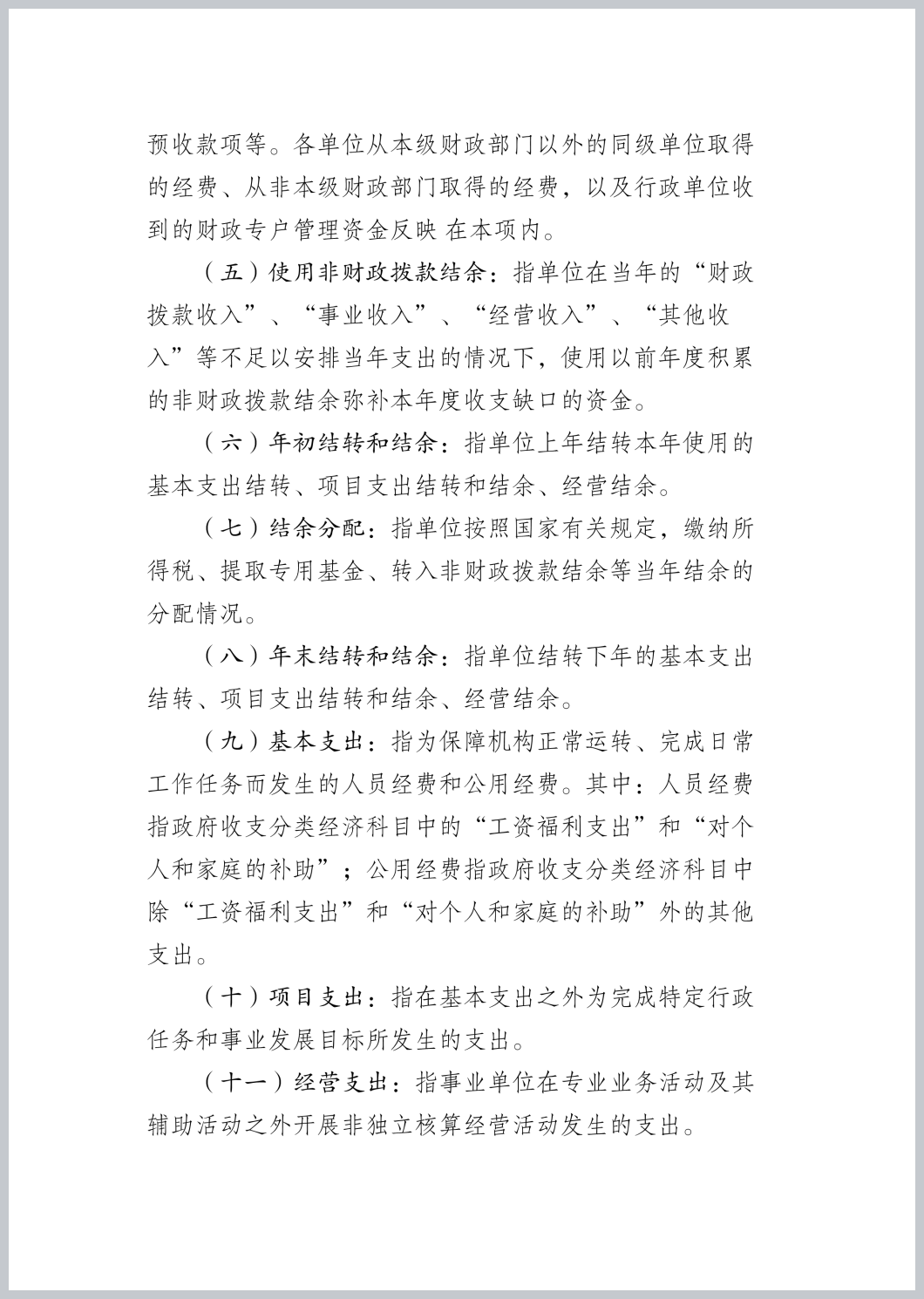 预收款项等。各单位从本级财政部门以外的同级单位取得的经费、从非本级财政部门取得的经费，以及行政单位收到的财政专户管理资金反映 在本项内。

（五）使用非财政拨款结余：指单位在当年的“财政拨款收入”、“事业收入”、“经营收入”、“其他收入”等不足以安排当年支出的情况下，使用以前年度积累的非财政拨款结余弥补本年度收支缺口的资金。

（六）年初结转和结余：指单位上年结转本年使用的基本支出结转、项目支出结转和结余、经营结余。

（七）结余分配：指单位按照国家有关规定，缴纳所得税、提取专用基金、转入非财政拨款结余等当年结余的分配情况。

（八）年末结转和结余：指单位结转下年的基本支出结转、项目支出结转和结余、经营结余。

（九）基本支出：指为保障机构正常运转、完成日常工作任务而发生的人员经费和公用经费。其中：人员经费指政府收支分类经济科目中的“工资福利支出”和“对个人和家庭的补助”；公用经费指政府收支分类经济科目中除“工资福利支出”和“对个人和家庭的补助”外的其他支出。

（十）项目支出：指在基本支出之外为完成特定行政任务和事业发展目标所发生的支出。

（十一）经营支出：指事业单位在专业业务活动及其辅助活动之外开展非独立核算经营活动发生的支出。